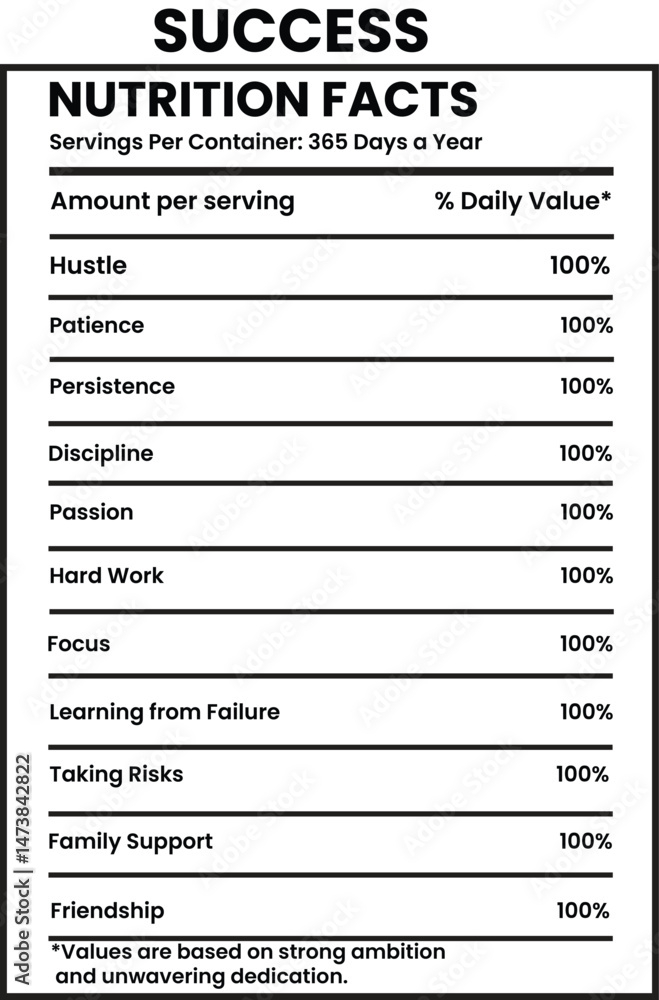 SUCCESS

NUTRITION FACTS

Servings Per Container: 365 Days a Year

| Amount per serving | % Daily Value* |
|---|---|
| Hustle | 100% |
| Patience | 100% |
| Persistence | 100% |
| Discipline | 100% |
| Passion | 100% |
| Hard Work | 100% |
| Focus | 100% |
| Learning from Failure | 100% |
| Taking Risks | 100% |
| Family Support | 100% |
| Friendship | 100% |

*Values are based on strong ambition and unwavering dedication.

Adobe Stock | #1473842822